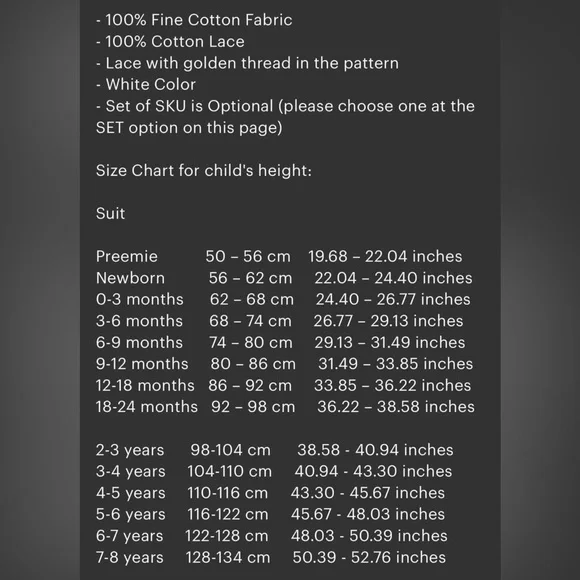 - 100% Fine Cotton Fabric
- 100% Cotton Lace
- Lace with golden thread in the pattern
- White Color
- Set of SKU is Optional (please choose one at the SET option on this page)

Size Chart for child's height:

Suit

Preemie 50 – 56 cm 19.68 – 22.04 inches
Newborn 56 – 62 cm 22.04 – 24.40 inches
0-3 months 62 – 68 cm 24.40 – 26.77 inches
3-6 months 68 – 74 cm 26.77 – 29.13 inches
6-9 months 74 – 80 cm 29.13 – 31.49 inches
9-12 months 80 – 86 cm 31.49 – 33.85 inches
12-18 months 86 – 92 cm 33.85 – 36.22 inches
18-24 months 92 – 98 cm 36.22 – 38.58 inches

2-3 years 98-104 cm 38.58 - 40.94 inches
3-4 years 104-110 cm 40.94 - 43.30 inches
4-5 years 110-116 cm 43.30 - 45.67 inches
5-6 years 116-122 cm 45.67 - 48.03 inches
6-7 years 122-128 cm 48.03 - 50.39 inches
7-8 years 128-134 cm 50.39 - 52.76 inches